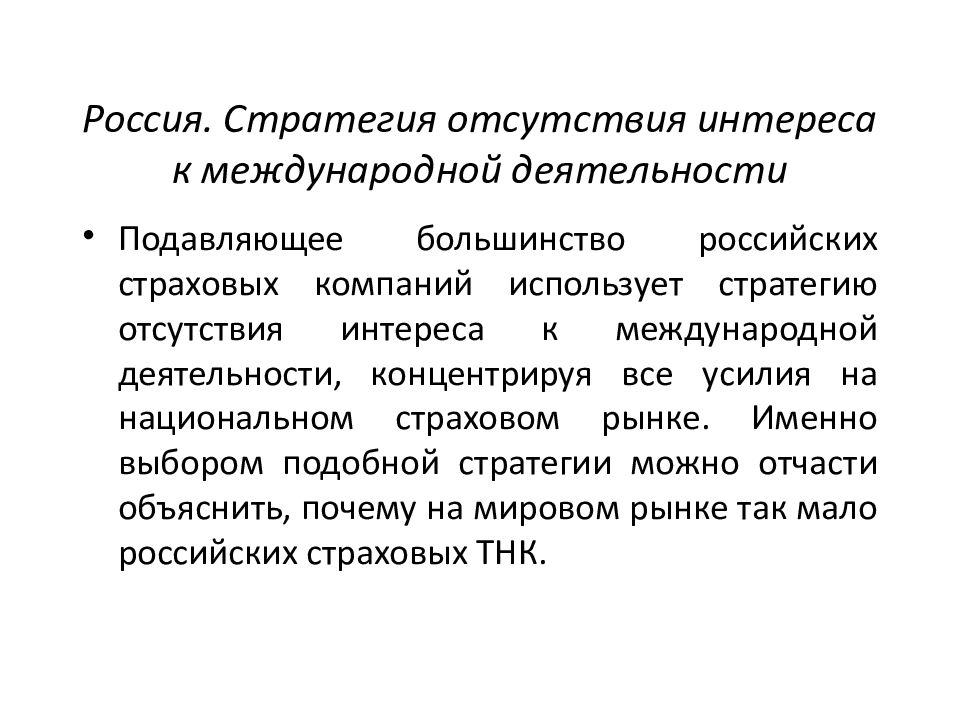 Россия. Стратегия отсутствия интереса к международной деятельности

• Подавляющее большинство российских страховых компаний использует стратегию отсутствия интереса к международной деятельности, концентрируя все усилия на национальном страховом рынке. Именно выбором подобной стратегии можно отчасти объяснить, почему на мировом рынке так мало российских страховых ТНК.